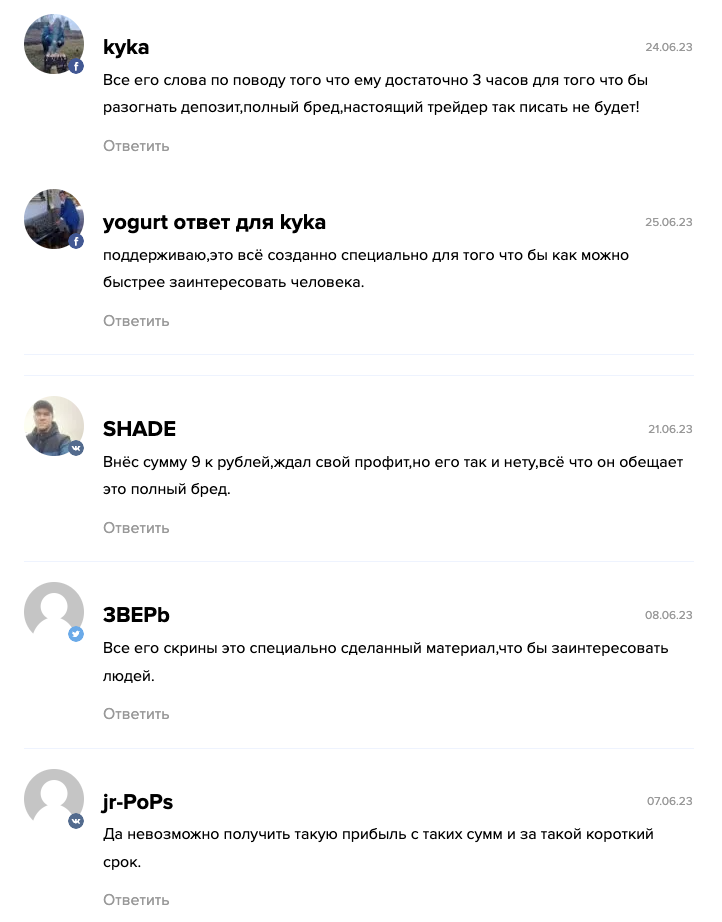 kyka
24.06.23
Все его слова по поводу того что ему достаточно 3 часов для того что бы разогнать депозит,полный бред,настоящий трейдер так писать не будет!
Ответить

yogurt ответ для kyka
25.06.23
поддерживаю,это всё созданно специально для того что бы как можно быстрее заинтересовать человека.
Ответить

SHADE
21.06.23
Внёс сумму 9 к рублей,ждал свой профит,но его так и нету,всё что он обещает это полный бред.
Ответить

ЗВЕРЬ
08.06.23
Все его скрины это специально сделанный материал,что бы заинтересовать людей.
Ответить

jr-PoPs
07.06.23
Да невозможно получить такую прибыль с таких сумм и за такой короткий срок.
Ответить